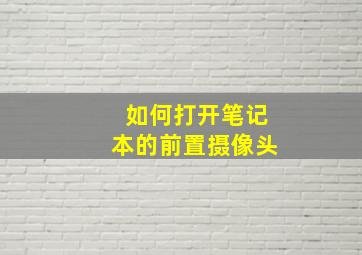 如何打开笔记本的前置摄像头